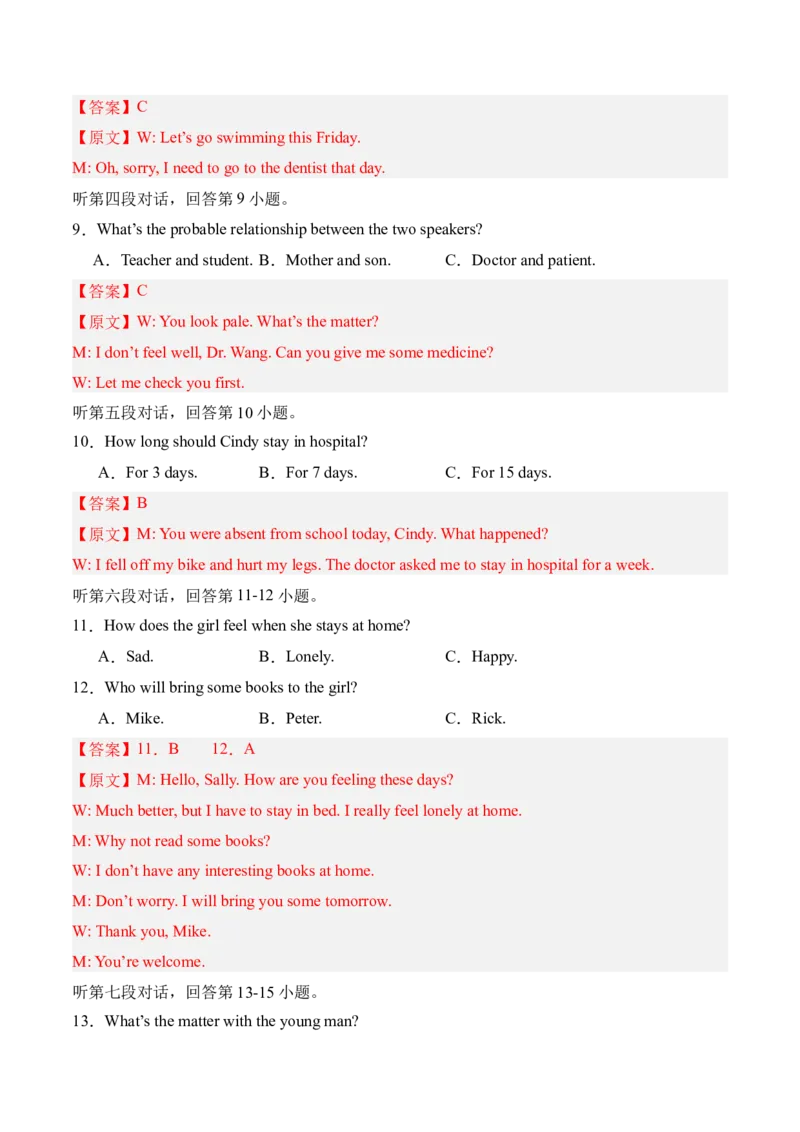 【答案】C

【原文】W: Let's go swimming this Friday.

M: Oh, sorry, I need to go to the dentist that day.

听第四段对话，回答第 9 小题。

9．What's the probable relationship between the two speakers?

A．Teacher and student. B．Mother and son. C．Doctor and patient.

【答案】C

【原文】W: You look pale. What's the matter?

M: I don't feel well, Dr. Wang. Can you give me some medicine?

W: Let me check you first.

听第五段对话，回答第 10 小题。

10．How long should Cindy stay in hospital?

A．For 3 days. B．For 7 days. C．For 15 days.

【答案】B

【原文】M: You were absent from school today, Cindy. What happened?

W: I fell off my bike and hurt my legs. The doctor asked me to stay in hospital for a week.

听第六段对话，回答第 11-12 小题。

11．How does the girl feel when she stays at home?

A．Sad. B．Lonely. C．Happy.

12．Who will bring some books to the girl?

A．Mike. B．Peter. C．Rick.

【答案】11．B 12．A

【原文】M: Hello, Sally. How are you feeling these days?

W: Much better, but I have to stay in bed. I really feel lonely at home.

M: Why not read some books?

W: I don't have any interesting books at home.

M: Don't worry. I will bring you some tomorrow.

W: Thank you, Mike.

M: You're welcome.

听第七段对话，回答第 13-15 小题。

13．What's the matter with the young man?